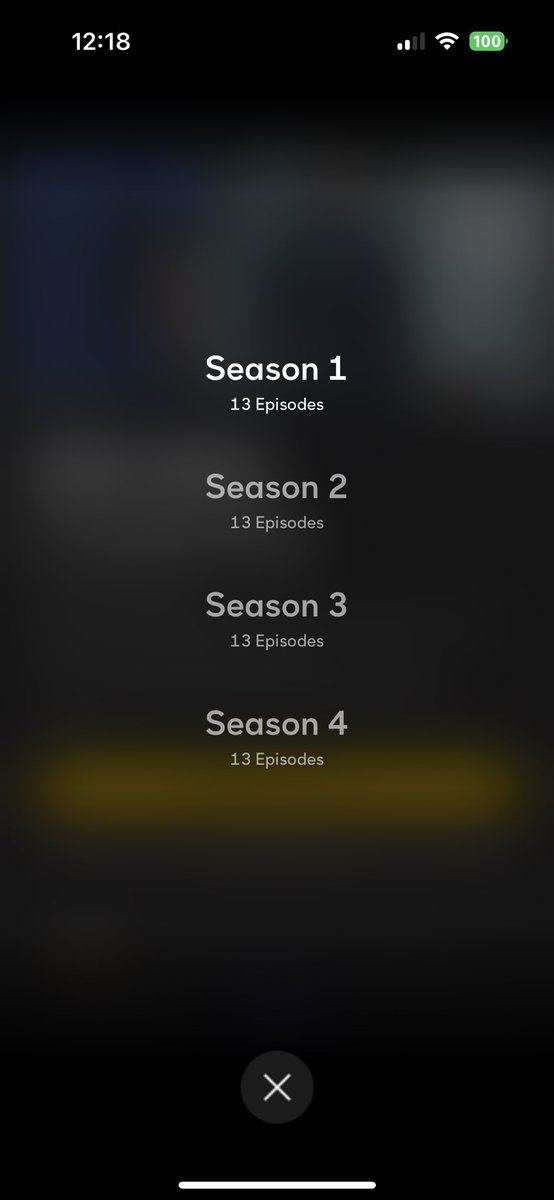 12:18

100

Season 1
13 Episodes

Season 2
13 Episodes

Season 3
13 Episodes

Season 4
13 Episodes